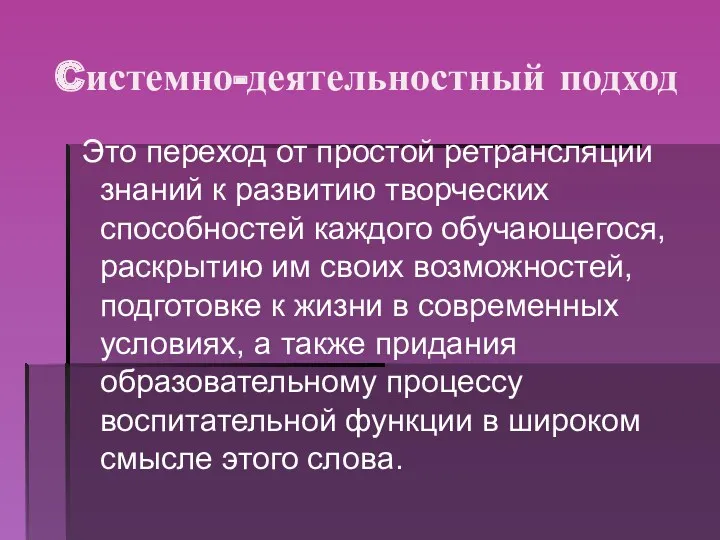 Системно-деятельностный подход

Это переход от простой ретрансляции знаний к развитию творческих способностей каждого обучающегося, раскрытию им своих возможностей, подготовке к жизни в современных условиях, а также придания образовательному процессу воспитательной функции в широком смысле этого слова.